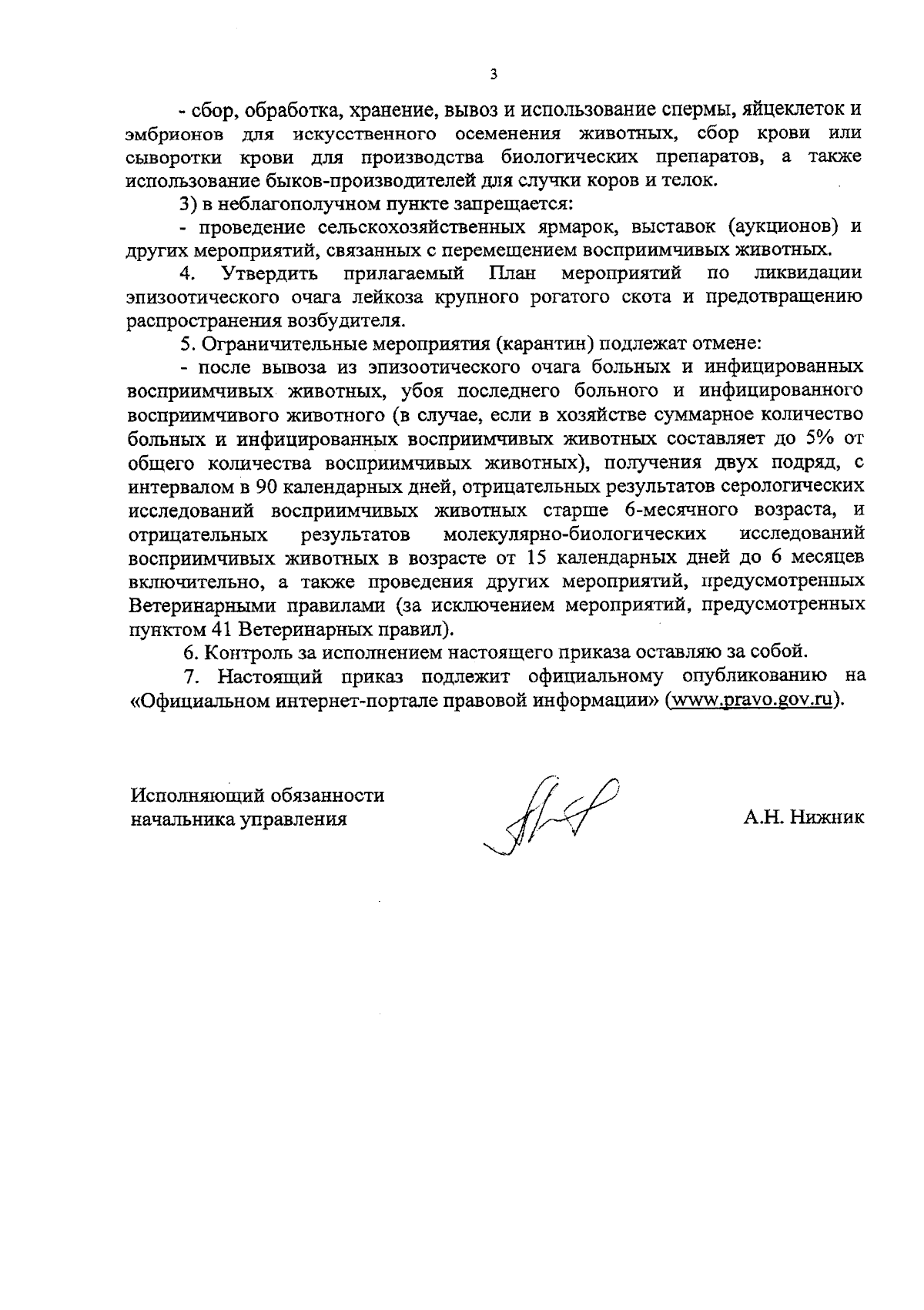 3

- сбор, обработка, хранение, вывоз и использование спермы, яйцеклеток и эмбрионов для искусственного осеменения животных, сбор крови или сыворотки крови для производства биологических препаратов, а также использование быков-производителей для случки коров и телок.

3) в неблагополучном пункте запрещается:

- проведение сельскохозяйственных ярмарок, выставок (аукционов) и других мероприятий, связанных с перемещением восприимчивых животных.

4. Утвердить прилагаемый План мероприятий по ликвидации эпизоотического очага лейкоза крупного рогатого скота и предотвращению распространения возбудителя.

5. Ограничительные мероприятия (карантин) подлежат отмене:

- после вывоза из эпизоотического очага больных и инфицированных восприимчивых животных, убоя последнего больного и инфицированного восприимчивого животного (в случае, если в хозяйстве суммарное количество больных и инфицированных восприимчивых животных составляет до 5% от общего количества восприимчивых животных), получения двух подряд, с интервалом в 90 календарных дней, отрицательных результатов серологических исследований восприимчивых животных старше 6-месячного возраста, и отрицательных результатов молекулярно-биологических исследований восприимчивых животных в возрасте от 15 календарных дней до 6 месяцев включительно, а также проведения других мероприятий, предусмотренных Ветеринарными правилами (за исключением мероприятий, предусмотренных пунктом 41 Ветеринарных правил).

6. Контроль за исполнением настоящего приказа оставляю за собой.

7. Настоящий приказ подлежит официальному опубликованию на «Официальном интернет-портале правовой информации» (www.pravo.gov.ru).

Исполняющий обязанности начальника управления

А.Н. Нижник